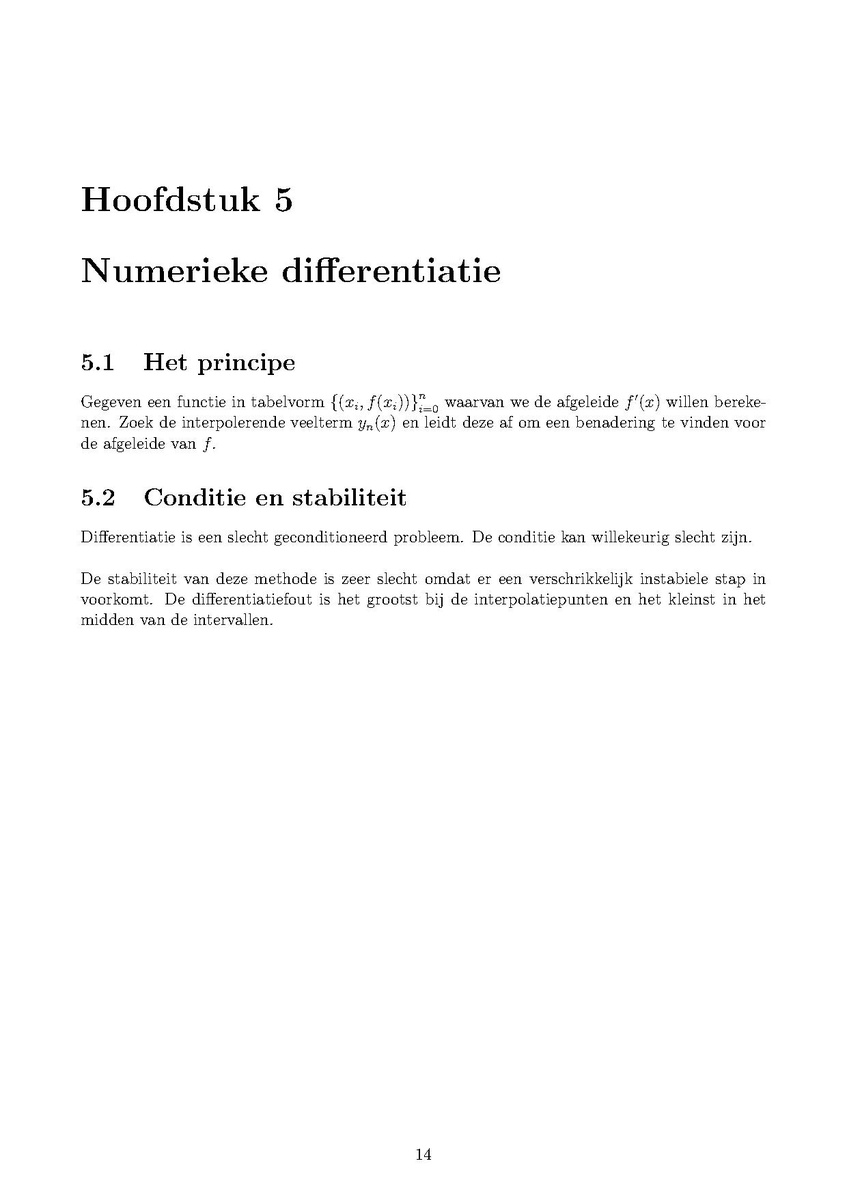 Hoofdstuk 5

Numerieke differentiatie

5.1 Het principe

Gegeven een functie in tabelvorm $\{(x_i, f(x_i))\}_{i=0}^{n}$ waarvan we de afgeleide $f'(x)$ willen berekenen. Zoek de interpolerende veelterm $y_n(x)$ en leidt deze af om een benadering te vinden voor de afgeleide van $f$.

5.2 Conditie en stabiliteit

Differentiatie is een slecht geconditioneerd probleem. De conditie kan willekeurig slecht zijn.

De stabiliteit van deze methode is zeer slecht omdat er een verschrikkelijk instabiele stap in voorkomt. De differentiatiefout is het grootst bij de interpolatiepunten en het kleinst in het midden van de intervallen.

14